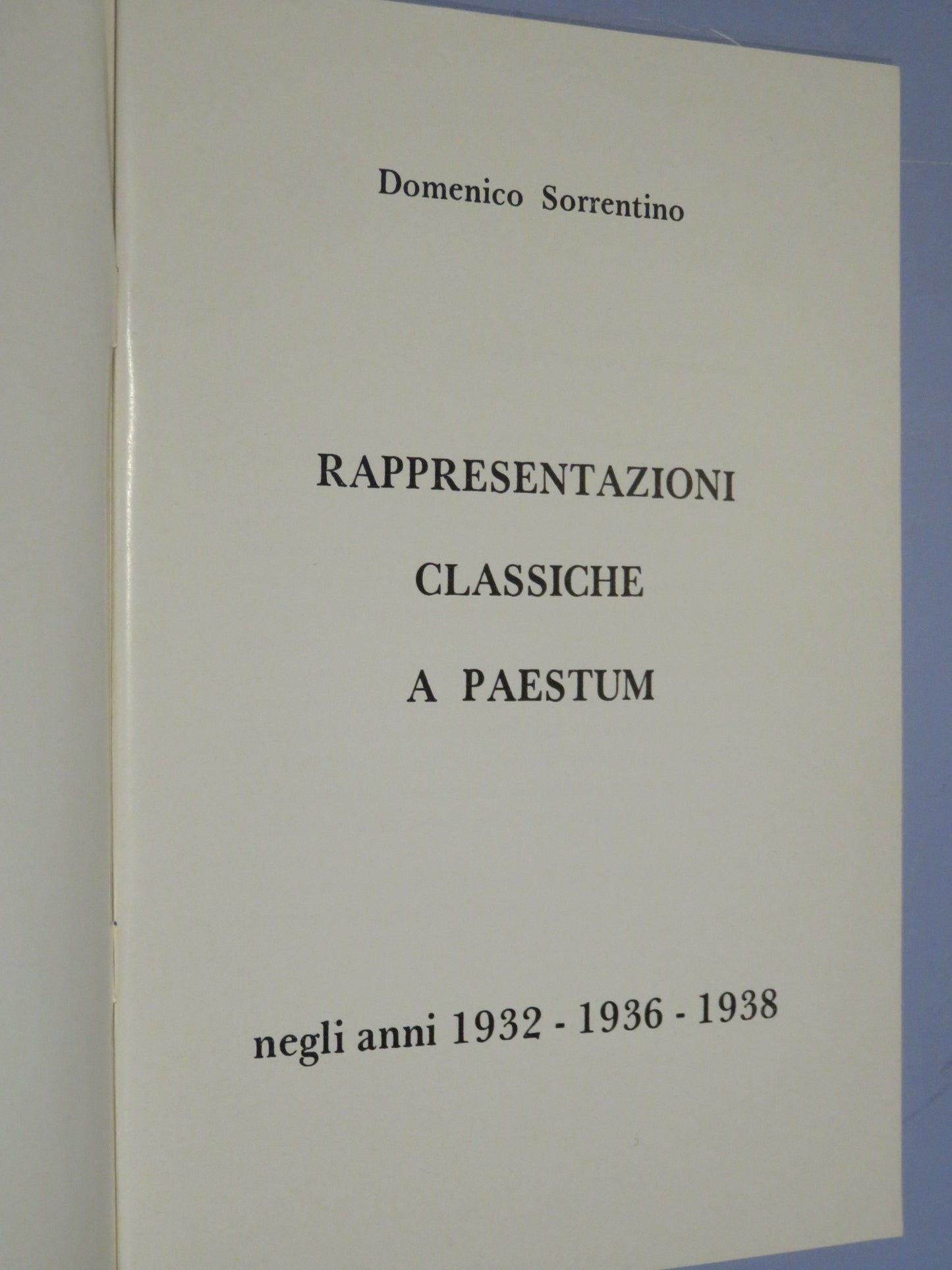 Domenico Sorrentino

RAPPRESENTAZIONI
CLASSICHE
A PAESTUM

negli anni 1932 - 1936 - 1938